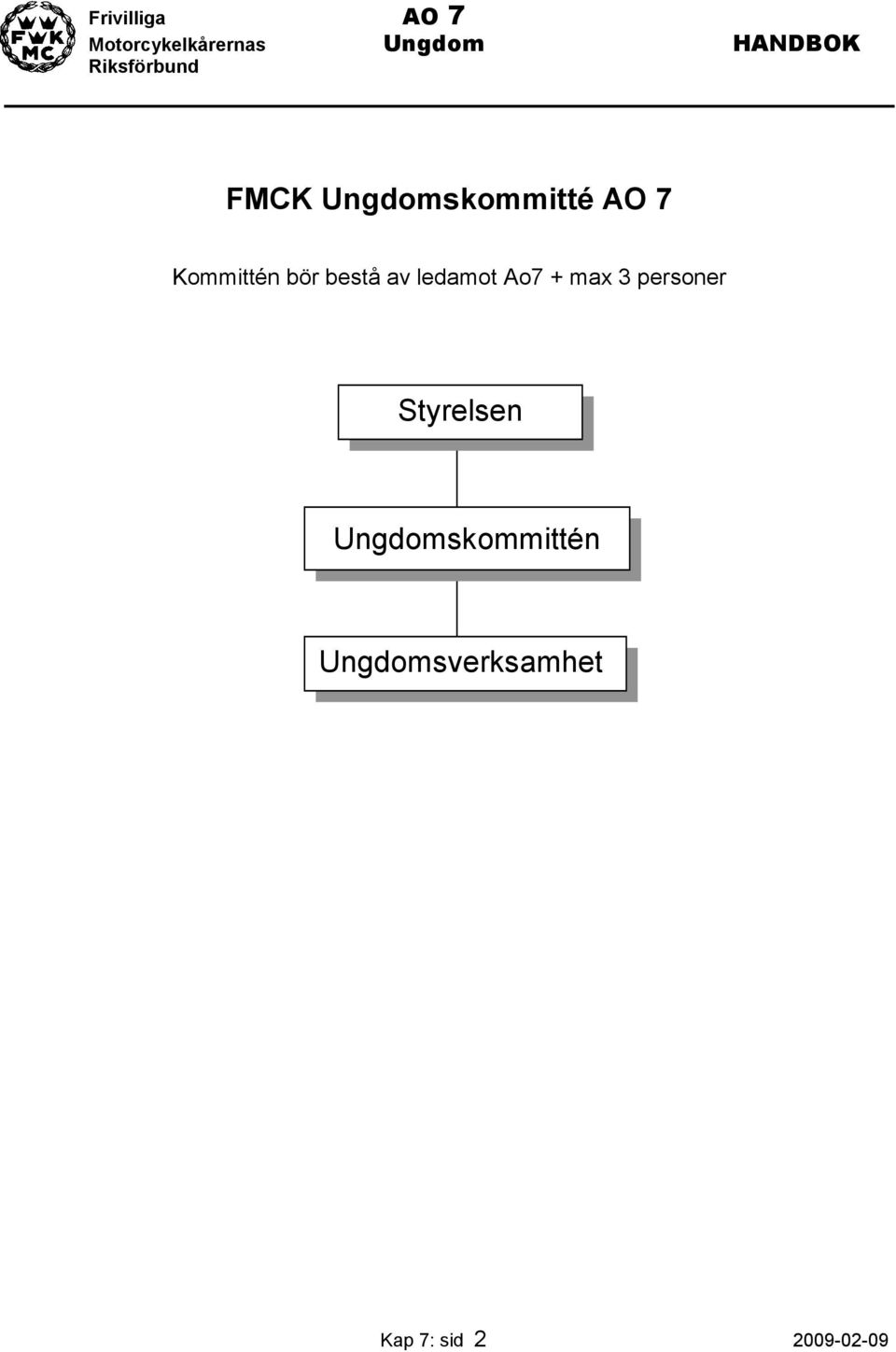 FMK MC

Frivilliga Motorcykelkårernas Riksförbund

AO 7
Ungdom

HANDBOK

FMCK Ungdomskommitté AO 7

Kommittén bör bestå av ledamot Ao7 + max 3 personer

Styrelsen

Ungdomskommittén

Ungdomsverksamhet

Kap 7: sid 2

2009-02-09